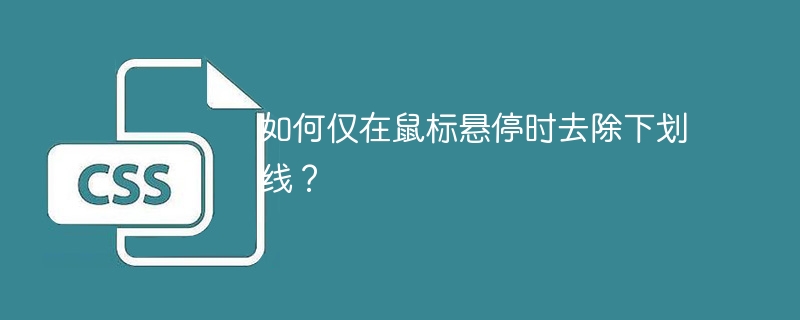 CSS

如何仅在鼠标悬停时去除下划线？